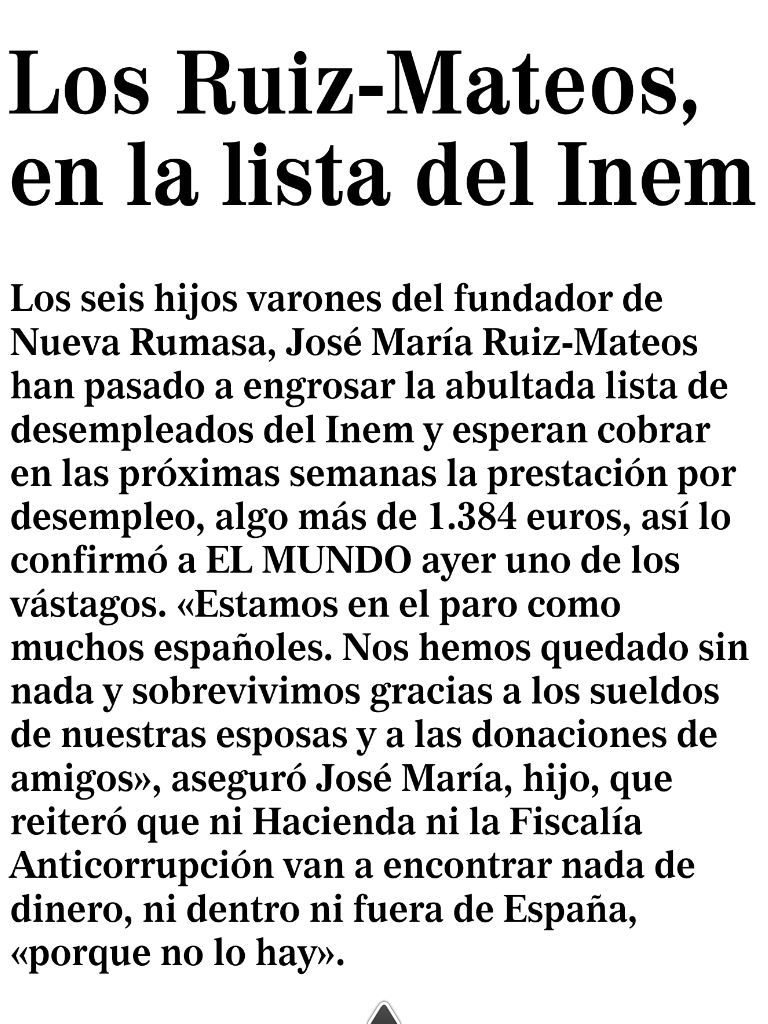 Los Ruiz-Mateos, en la lista del Inem

Los seis hijos varones del fundador de Nueva Rumasa, José María Ruiz-Mateos han pasado a engrosar la abultada lista de desempleados del Inem y esperan cobrar en las próximas semanas la prestación por desempleo, algo más de 1.384 euros, así lo confirmó a EL MUNDO ayer uno de los vástagos. «Estamos en el paro como muchos españoles. Nos hemos quedado sin nada y sobrevivimos gracias a los sueldos de nuestras esposas y a las donaciones de amigos», aseguró José María, hijo, que reiteró que ni Hacienda ni la Fiscalía Anticorrupción van a encontrar nada de dinero, ni dentro ni fuera de España, «porque no lo hay».